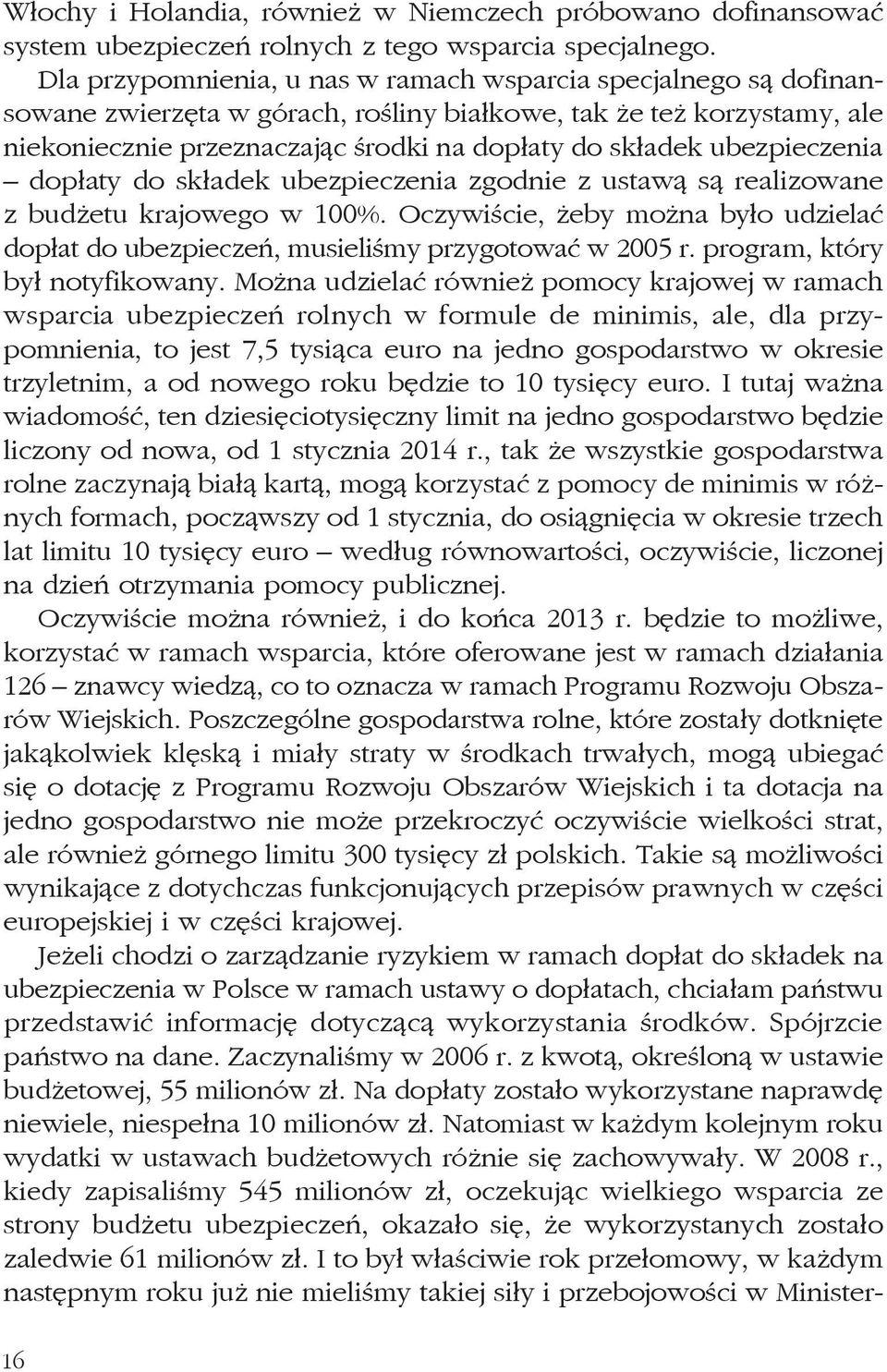 Włochy i Holandia, również w Niemczech próbowano dofinansować system ubezpieczeń rolnych z tego wsparcia specjalnego.

Dla przypomnienia, u nas w ramach wsparcia specjalnego są dofinansowane zwierzęta w górach, rośliny białkowe, tak że też korzystamy, ale niekoniecznie przeznaczając środki na dopłaty do składek ubezpieczenia – dopłaty do składek ubezpieczenia zgodnie z ustawą są realizowane z budżetu krajowego w 100%. Oczywiście, żeby można było udzielać dopłat do ubezpieczeń, musieliśmy przygotować w 2005 r. program, który był notyfikowany. Można udzielać również pomocy krajowej w ramach wsparcia ubezpieczeń rolnych w formule de minimis, ale, dla przypomnienia, to jest 7,5 tysiąca euro na jedno gospodarstwo w okresie trzyletnim, a od nowego roku będzie to 10 tysięcy euro. I tutaj ważna wiadomość, ten dziesięciotysięczny limit na jedno gospodarstwo będzie liczony od nowa, od 1 stycznia 2014 r., tak że wszystkie gospodarstwa rolne zaczynają białą kartą, mogą korzystać z pomocy de minimis w różnych formach, począwszy od 1 stycznia, do osiągnięcia w okresie trzech lat limitu 10 tysięcy euro – według równowartości, oczywiście, liczonej na dzień otrzymania pomocy publicznej.

Oczywiście można również, i do końca 2013 r. będzie to możliwe, korzystać w ramach wsparcia, które oferowane jest w ramach działania 126 – znawcy wiedzą, co to oznacza w ramach Programu Rozwoju Obszarów Wiejskich. Poszczególne gospodarstwa rolne, które zostały dotknięte jakąkolwiek klęską i miały straty w środkach trwałych, mogą ubiegać się o dotację z Programu Rozwoju Obszarów Wiejskich i ta dotacja na jedno gospodarstwo nie może przekroczyć oczywiście wielkości strat, ale również górnego limitu 300 tysięcy zł polskich. Takie są możliwości wynikające z dotychczas funkcjonujących przepisów prawnych w części europejskiej i w części krajowej.

Jeżeli chodzi o zarządzanie ryzykiem w ramach dopłat do składek na ubezpieczenia w Polsce w ramach ustawy o dopłatach, chciałam państwu przedstawić informację dotyczącą wykorzystania środków. Spójrzcie państwo na dane. Zaczynaliśmy w 2006 r. z kwotą, określoną w ustawie budżetowej, 55 milionów zł. Na dopłaty zostało wykorzystane naprawdę niewiele, niespełna 10 milionów zł. Natomiast w każdym kolejnym roku wydatki w ustawach budżetowych różnie się zachowywały. W 2008 r., kiedy zapisaliśmy 545 milionów zł, oczekując wielkiego wsparcia ze strony budżetu ubezpieczeń, okazało się, że wykorzystanych zostało zaledwie 61 milionów zł. I to był właściwie rok przełomowy, w każdym następnym roku już nie mieliśmy takiej siły i przebojowości w Minister-

16